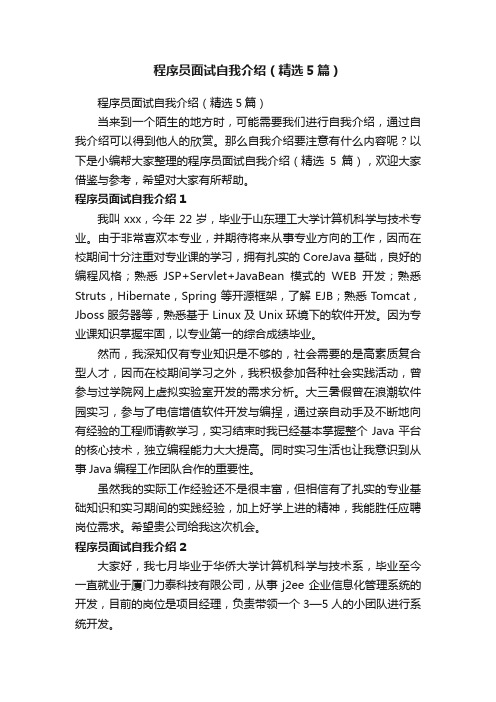 程序员面试自我介绍（精选5篇）

程序员面试自我介绍（精选5篇）

当来到一个陌生的地方时，可能需要我们进行自我介绍，通过自我介绍可以得到他人的欣赏。那么自我介绍要注意有什么内容呢？以下是小编帮大家整理的程序员面试自我介绍（精选 5 篇），欢迎大家借鉴与参考，希望对大家有所帮助。

程序员面试自我介绍1

我叫 xxx，今年 22 岁，毕业于山东理工大学计算机科学与技术专业。由于非常喜欢本专业，并期待将来从事专业方向的工作，因而在校期间十分注重对专业课的学习，拥有扎实的 CoreJava 基础，良好的编程风格；熟悉 JSP+Servlet+JavaBean 模式的 WEB 开发；熟悉 Struts，Hibernate，Spring 等开源框架，了解 EJB；熟悉 Tomcat，Jboss 服务器等，熟悉基于 Linux 及 Unix 环境下的软件开发。因为专业课知识掌握牢固，以专业第一的综合成绩毕业。

然而，我深知仅有专业知识是不够的，社会需要的是高素质复合型人才，因而在校期间学习之外，我积极参加各种社会实践活动，曾参与过学院网上虚拟实验室开发的需求分析。大三暑假曾在浪潮软件园实习，参与了电信增值软件开发与编程，通过亲自动手及不断地向有经验的工程师请教学习，实习结束时我已经基本掌握整个 Java 平台的核心技术，独立编程能力大大提高。同时实习生活也让我意识到从事 Java 编程工作团队合作的重要性。

虽然我的实际工作经验还不是很丰富，但相信有了扎实的专业基础知识和实习期间的实践经验，加上好学上进的精神，我能胜任应聘岗位需求。希望贵公司给我这次机会。

程序员面试自我介绍2

大家好，我七月毕业于华侨大学计算机科学与技术系，毕业至今一直就业于厦门力泰科技有限公司，从事 j2ee 企业信息化管理系统的开发，目前的岗位是项目经理，负责带领一个 3—5 人的小团队进行系统开发。